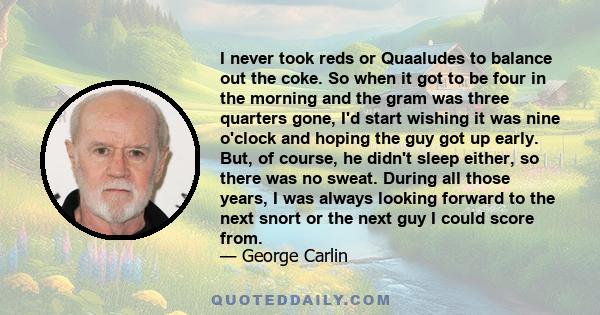 I never took reds or Quaaludes to balance out the coke. So when it got to be four in the morning and the gram was three quarters gone, I'd start wishing it was nine o'clock and hoping the guy got up early. But, of course, he didn't sleep either, so there was no sweat. During all those years, I was always looking forward to the next snort or the next guy I could score from.
— George Carlin

QUOTEDDAILY.COM